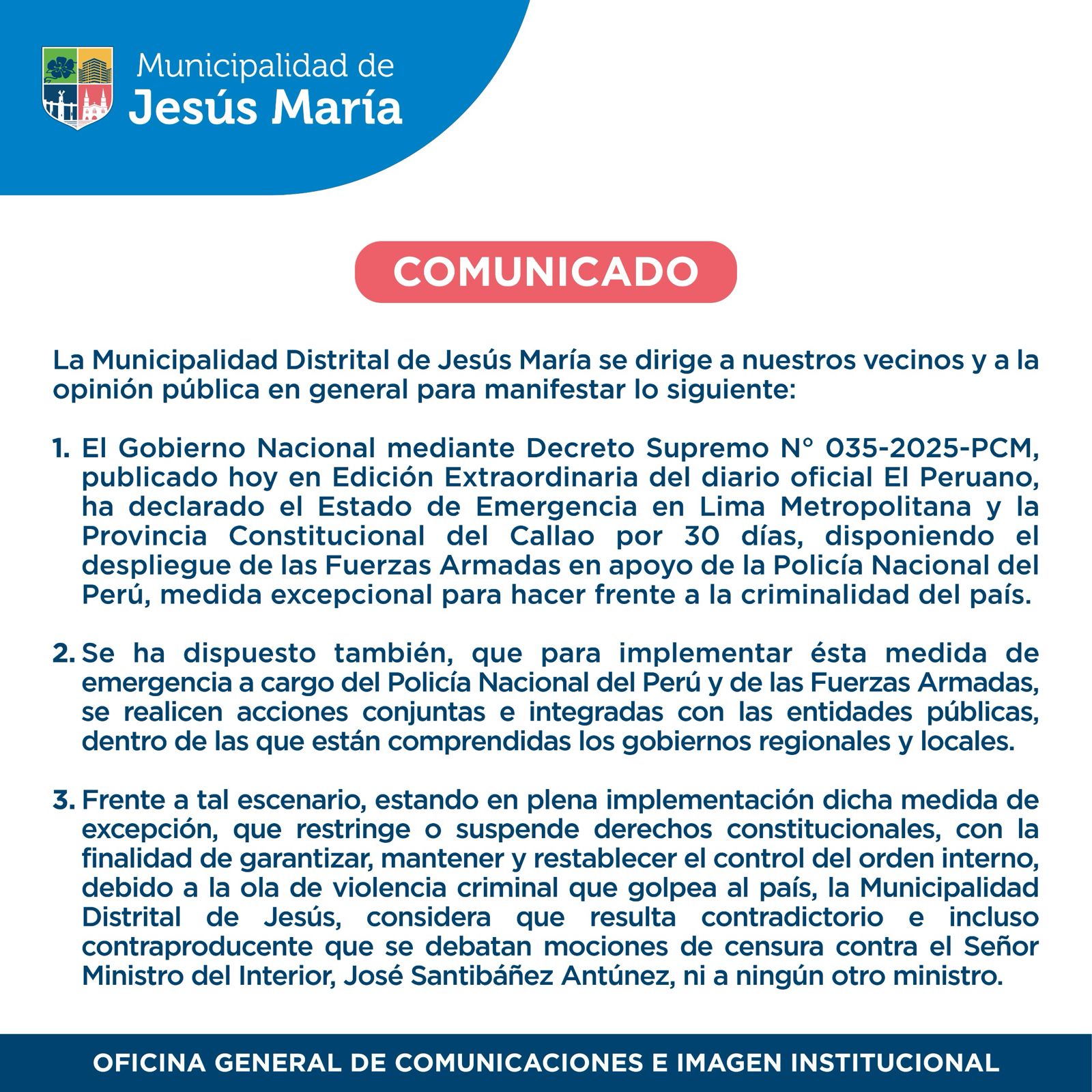 Municipalidad de
Jesús María

COMUNICADO

La Municipalidad Distrital de Jesús María se dirige a nuestros vecinos y a la opinión pública en general para manifestar lo siguiente:

1. El Gobierno Nacional mediante Decreto Supremo N° 035-2025-PCM, publicado hoy en Edición Extraordinaria del diario oficial El Peruano, ha declarado el Estado de Emergencia en Lima Metropolitana y la Provincia Constitucional del Callao por 30 días, disponiendo el despliegue de las Fuerzas Armadas en apoyo de la Policía Nacional del Perú, medida excepcional para hacer frente a la criminalidad del país.

2. Se ha dispuesto también, que para implementar ésta medida de emergencia a cargo del Policía Nacional del Perú y de las Fuerzas Armadas, se realicen acciones conjuntas e integradas con las entidades públicas, dentro de las que están comprendidas los gobiernos regionales y locales.

3. Frente a tal escenario, estando en plena implementación dicha medida de excepción, que restringe o suspende derechos constitucionales, con la finalidad de garantizar, mantener y restablecer el control del orden interno, debido a la ola de violencia criminal que golpea al país, la Municipalidad Distrital de Jesús, considera que resulta contradictorio e incluso contraproducente que se debatan mociones de censura contra el Señor Ministro del Interior, José Santibáñez Antúnez, ni a ningún otro ministro.

OFICINA GENERAL DE COMUNICACIONES E IMAGEN INSTITUCIONAL